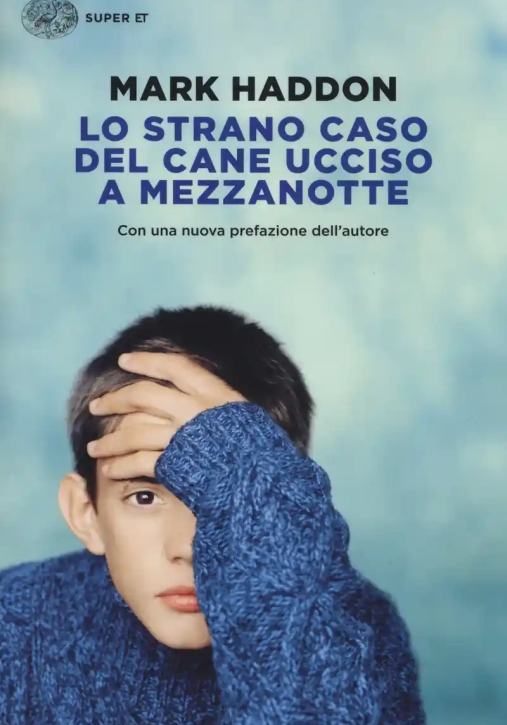 SUPER ET

MARK HADDON

LO STRANO CASO DEL CANE UCCISO A MEZZANOTTE

Con una nuova prefazione dell'autore